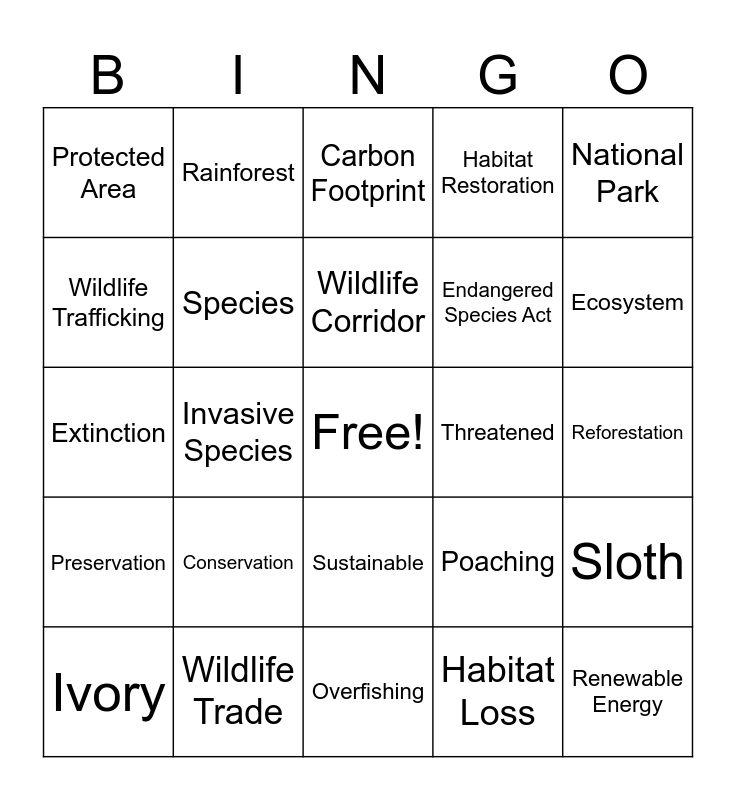 | B | I | N | G | O |
|---|---|---|---|---|
| Protected Area | Rainforest | Carbon Footprint | Habitat Restoration | National Park |
| Wildlife Trafficking | Species | Wildlife Corridor | Endangered Species Act | Ecosystem |
| Extinction | Invasive Species | Free! | Threatened | Reforestation |
| Preservation | Conservation | Sustainable | Poaching | Sloth |
| Ivory | Wildlife Trade | Overfishing | Habitat Loss | Renewable Energy |